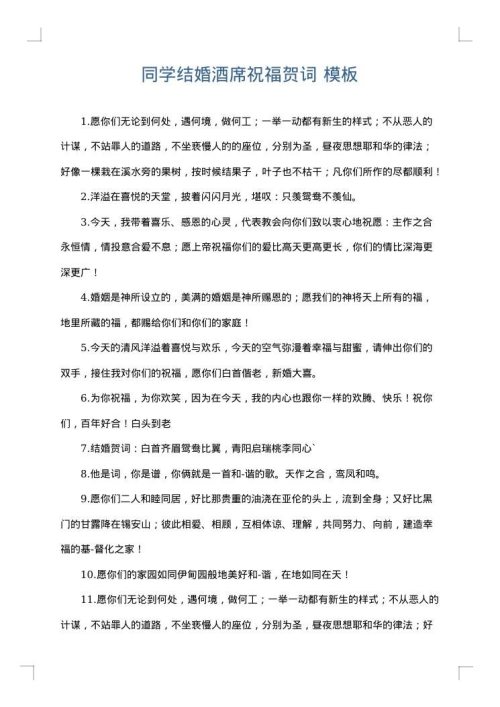 同学结婚酒席祝福贺词 模板

1.愿你们无论到何处，遇何境，做何工；一举一动都有新生的样式；不从恶人的计谋，不站罪人的道路，不坐亵慢人的的座位，分别为圣，昼夜思想耶和华的律法；好像一棵栽在溪水旁的果树，按时候结果子，叶子也不枯干；凡你们所作的尽都顺利！

2.洋溢在喜悦的天堂，披着闪闪月光，堪叹：只羡鸳鸯不羡仙。

3.今天，我带着喜乐、感恩的心灵，代表教会向你们致以衷心地祝愿：主作之合永恒情，情投意合爱不息；愿上帝祝福你们的爱比高天更高更长，你们的情比深海更深更广！

4.婚姻是神所设立的，美满的婚姻是神所赐恩的；愿我们的神将天上所有的福，地里所藏的福，都赐给你们和你们的家庭！

5.今天的清风洋溢着喜悦与欢乐，今天的空气弥漫着幸福与甜蜜，请伸出你们的双手，接住我对你们的祝福，愿你们白首偕老，新婚大喜。

6.为你祝福，为你欢笑，因为在今天，我的内心也跟你一样的欢腾、快乐！祝你们，百年好合！白头到老

7.结婚贺词：白首齐眉鸳鸯比翼，青阳启瑞桃李同心`

8.他是词，你是谱，你俩就是一首和-谐的歌。天作之合，鸾凤和鸣。

9.愿你们二人和睦同居，好比那贵重的油浇在亚伦的头上，流到全身；又好比黑门的甘露降在锡安山；彼此相爱、相顾，互相体谅、理解，共同努力、向前，建造幸福的基-督化之家！

10.愿你们的家园如同伊甸园般地美好和-谐，在地如同在天！

11.愿你们无论到何处，遇何境，做何工；一举一动都有新生的样式；不从恶人的计谋，不站罪人的道路，不坐亵慢人的座位，分别为圣，昼夜思想耶和华的律法；好